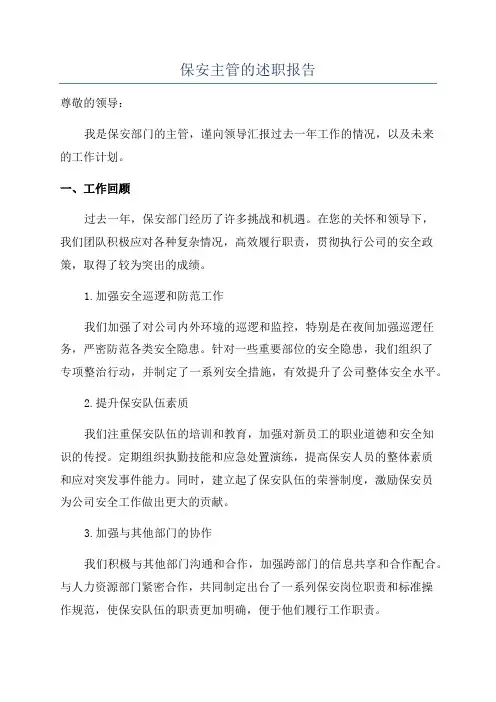 保安主管的述职报告

尊敬的领导：

我是保安部门的主管，谨向领导汇报过去一年工作的情况，以及未来的工作计划。

一、工作回顾

过去一年，保安部门经历了许多挑战和机遇。在您的关怀和领导下，我们团队积极应对各种复杂情况，高效履行职责，贯彻执行公司的安全政策，取得了较为突出的成绩。

1.加强安全巡逻和防范工作

我们加强了对公司内外环境的巡逻和监控，特别是在夜间加强巡逻任务，严密防范各类安全隐患。针对一些重要部位的安全隐患，我们组织了专项整治行动，并制定了一系列安全措施，有效提升了公司整体安全水平。

2.提升保安队伍素质

我们注重保安队伍的培训和教育，加强对新员工的职业道德和安全知识的传授。定期组织执勤技能和应急处置演练，提高保安人员的整体素质和应对突发事件能力。同时，建立起了保安队伍的荣誉制度，激励保安员为公司安全工作做出更大的贡献。

3.加强与其他部门的协作

我们积极与其他部门沟通和合作，加强跨部门的信息共享和合作配合。与人力资源部门紧密合作，共同制定出台了一系列保安岗位职责和标准操作规范，使保安队伍的职责更加明确，便于他们履行工作职责。